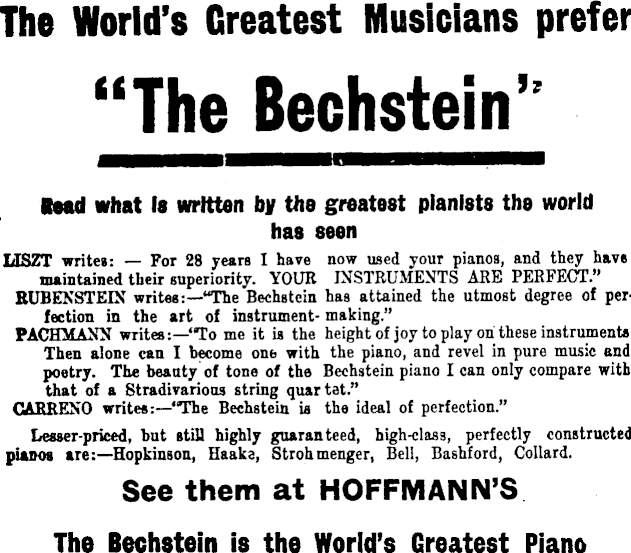 The World's Greatest Musicians prefer

"The Bechstein"

Read what is written by the greatest pianists the world has seen

LISZT writes: — For 28 years I have now used your pianos, and they have maintained their superiority. YOUR INSTRUMENTS ARE PERFECT."

RUBENSTEIN writes:—"The Bechstein has attained the utmost degree of perfection in the art of instrument-making."

PACHMANN writes:—"To me it is the height of joy to play on these instruments Then alone can I become one with the piano, and revel in pure music and poetry. The beauty of tone of the Bechstein piano I can only compare with that of a Stradivarious string quartet."

CARRENO writes:—"The Bechstein is the ideal of perfection."

Lesser-priced, but still highly guaranteed, high-class, perfectly constructed pianos are:—Hopkinson, Haake, Strohmenger, Bell, Bashford, Collard.

See them at HOFFMANN'S

The Bechstein is the World's Greatest Piano